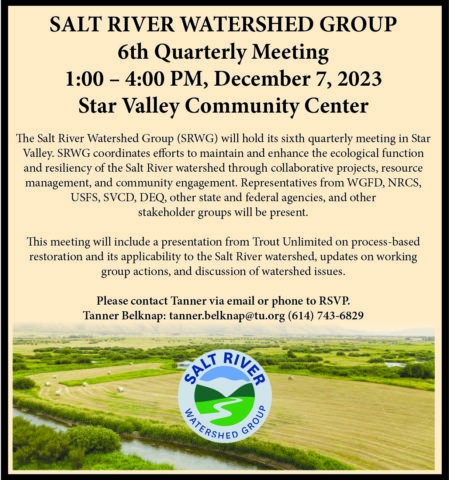 SALT RIVER WATERSHED GROUP
6th Quarterly Meeting
1:00 – 4:00 PM, December 7, 2023
Star Valley Community Center

The Salt River Watershed Group (SRWG) will hold its sixth quarterly meeting in Star Valley. SRWG coordinates efforts to maintain and enhance the ecological function and resiliency of the Salt River watershed through collaborative projects, resource management, and community engagement. Representatives from WGFD, NRCS, USFS, SVCD, DEQ, other state and federal agencies, and other stakeholder groups will be present.

This meeting will include a presentation from Trout Unlimited on process-based restoration and its applicability to the Salt River watershed, updates on working group actions, and discussion of watershed issues.

Please contact Tanner via email or phone to RSVP.
Tanner Belknap: tanner.belknap@tu.org (614) 743-6829

SALT RIVER
WATERSHED GROUP